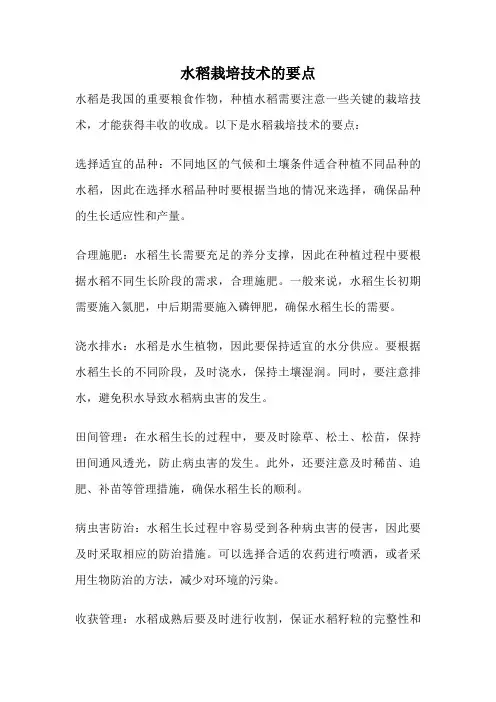 水稻栽培技术的要点

水稻是我国的重要粮食作物，种植水稻需要注意一些关键的栽培技术，才能获得丰收的收成。以下是水稻栽培技术的要点：

选择适宜的品种：不同地区的气候和土壤条件适合种植不同品种的水稻，因此在选择水稻品种时要根据当地的情况来选择，确保品种的生长适应性和产量。

合理施肥：水稻生长需要充足的养分支撑，因此在种植过程中要根据水稻不同生长阶段的需求，合理施肥。一般来说，水稻生长初期需要施入氮肥，中后期需要施入磷钾肥，确保水稻生长的需要。

浇水排水：水稻是水生植物，因此要保持适宜的水分供应。要根据水稻生长的不同阶段，及时浇水，保持土壤湿润。同时，要注意排水，避免积水导致水稻病虫害的发生。

田间管理：在水稻生长的过程中，要及时除草、松土、松苗，保持田间通风透光，防止病虫害的发生。此外，还要注意及时稀苗、追肥、补苗等管理措施，确保水稻生长的顺利。

病虫害防治：水稻生长过程中容易受到各种病虫害的侵害，因此要及时采取相应的防治措施。可以选择合适的农药进行喷洒，或者采用生物防治的方法，减少对环境的污染。

收获管理：水稻成熟后要及时进行收割，保证水稻籽粒的完整性和